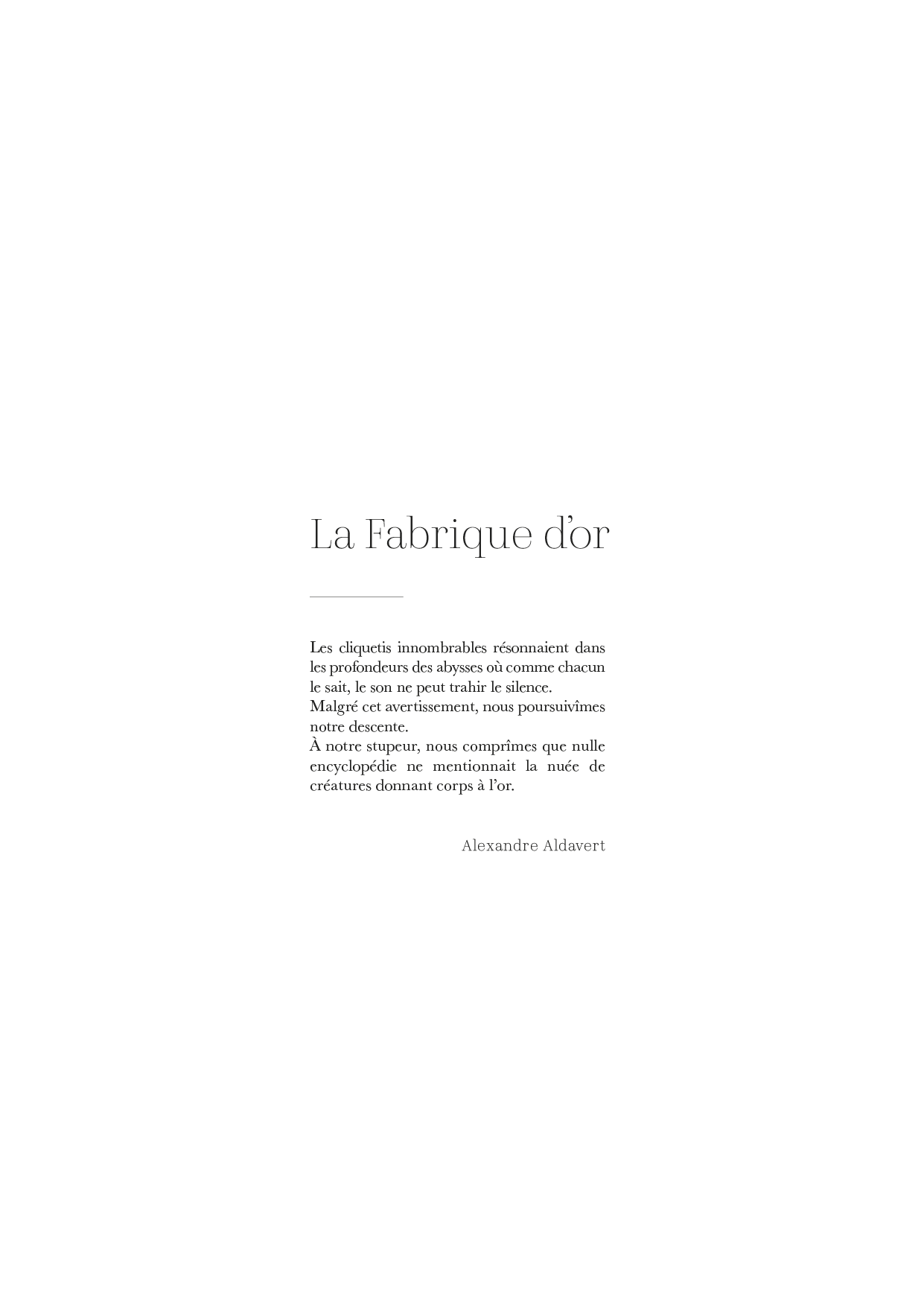 La Fabrique d'or

Les cliquetis innombrables résonnaient dans les profondeurs des abysses où comme chacun le sait, le son ne peut trahir le silence.
Malgré cet avertissement, nous poursuivîmes notre descente.
À notre stupeur, nous comprîmes que nulle encyclopédie ne mentionnait la nuée de créatures donnant corps à l'or.

Alexandre Aldavert